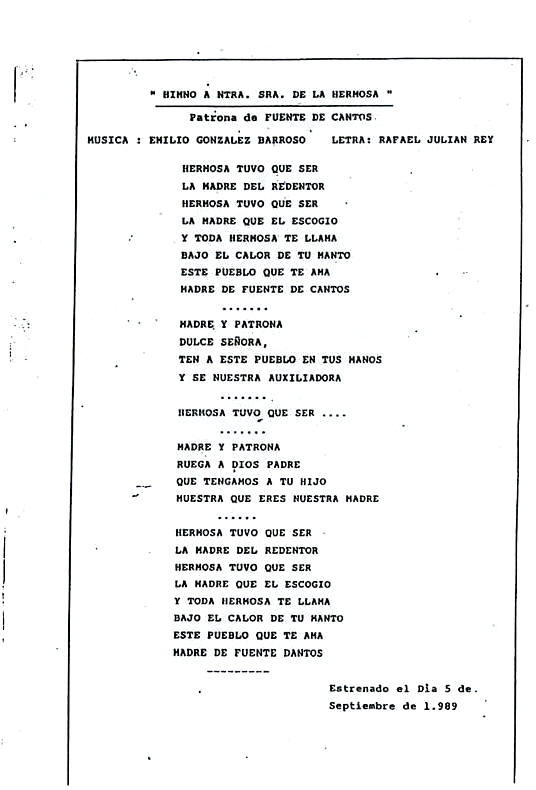 " HIMNO A NTRA. SRA. DE LA HERMOSA "

Patrona de FUENTE DE CANTOS

MUSICA : EMILIO GONZALEZ BARROSO    LETRA: RAFAEL JULIAN REY

HERMOSA TUVO QUE SER
LA MADRE DEL REDENTOR
HERMOSA TUVO QUE SER
LA MADRE QUE EL ESCOGIO
Y TODA HERMOSA TE LLAMA
BAJO EL CALOR DE TU MANTO
ESTE PUEBLO QUE TE AMA
MADRE DE FUENTE DE CANTOS

.......

MADRE Y PATRONA
DULCE SEÑORA,
TEN A ESTE PUEBLO EN TUS MANOS
Y SE NUESTRA AUXILIADORA

.......

HERMOSA TUVO QUE SER ....

.......

MADRE Y PATRONA
RUEGA A DIOS PADRE
QUE TENGAMOS A TU HIJO
MUESTRA QUE ERES NUESTRA MADRE

......

HERMOSA TUVO QUE SER
LA MADRE DEL REDENTOR
HERMOSA TUVO QUE SER
LA MADRE QUE EL ESCOGIO
Y TODA HERMOSA TE LLAMA
BAJO EL CALOR DE TU MANTO
ESTE PUEBLO QUE TE AMA
MADRE DE FUENTE DANTOS

---------

Estrenado el Dia 5 de.
Septiembre de 1.989